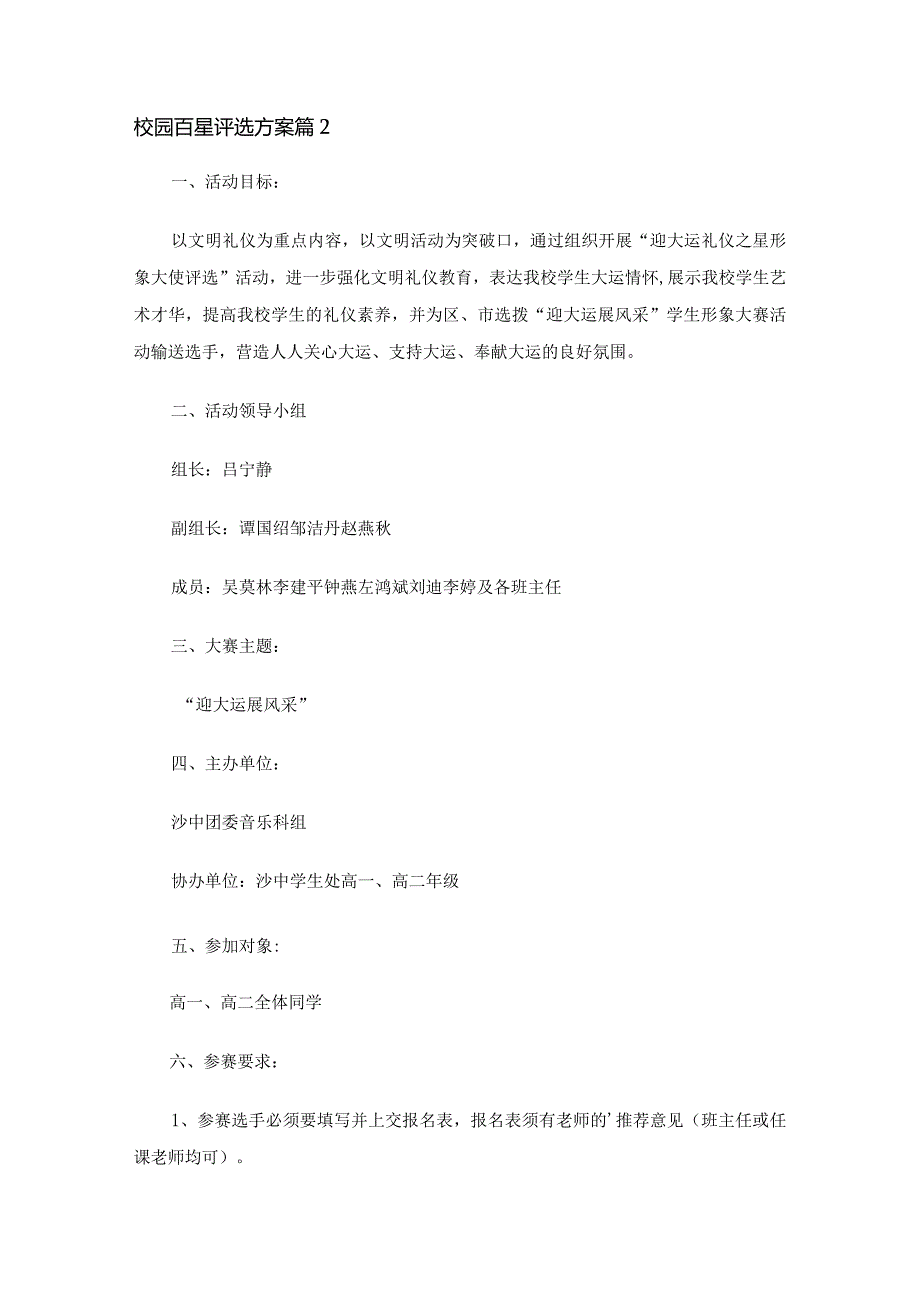 校园百星评选方案篇2

一、活动目标：

以文明礼仪为重点内容，以文明活动为突破口，通过组织开展“迎大运礼仪之星形象大使评选”活动，进一步强化文明礼仪教育，表达我校学生大运情怀，展示我校学生艺术才华，提高我校学生的礼仪素养，并为区、市选拨“迎大运展风采”学生形象大赛活动输送选手，营造人人关心大运、支持大运、奉献大运的良好氛围。

二、活动领导小组

组长：吕宁静

副组长：谭国绍邹洁丹赵燕秋

成员：吴莫林李建平钟燕左鸿斌刘迪李婷及各班主任

三、大赛主题：

“迎大运展风采”

四、主办单位：

沙中团委音乐科组

协办单位：沙中学生处高一、高二年级

五、参加对象：

高一、高二全体同学

六、参赛要求：

1、参赛选手必须要填写并上交报名表，报名表须有老师的’推荐意见（班主任或任课老师均可）。